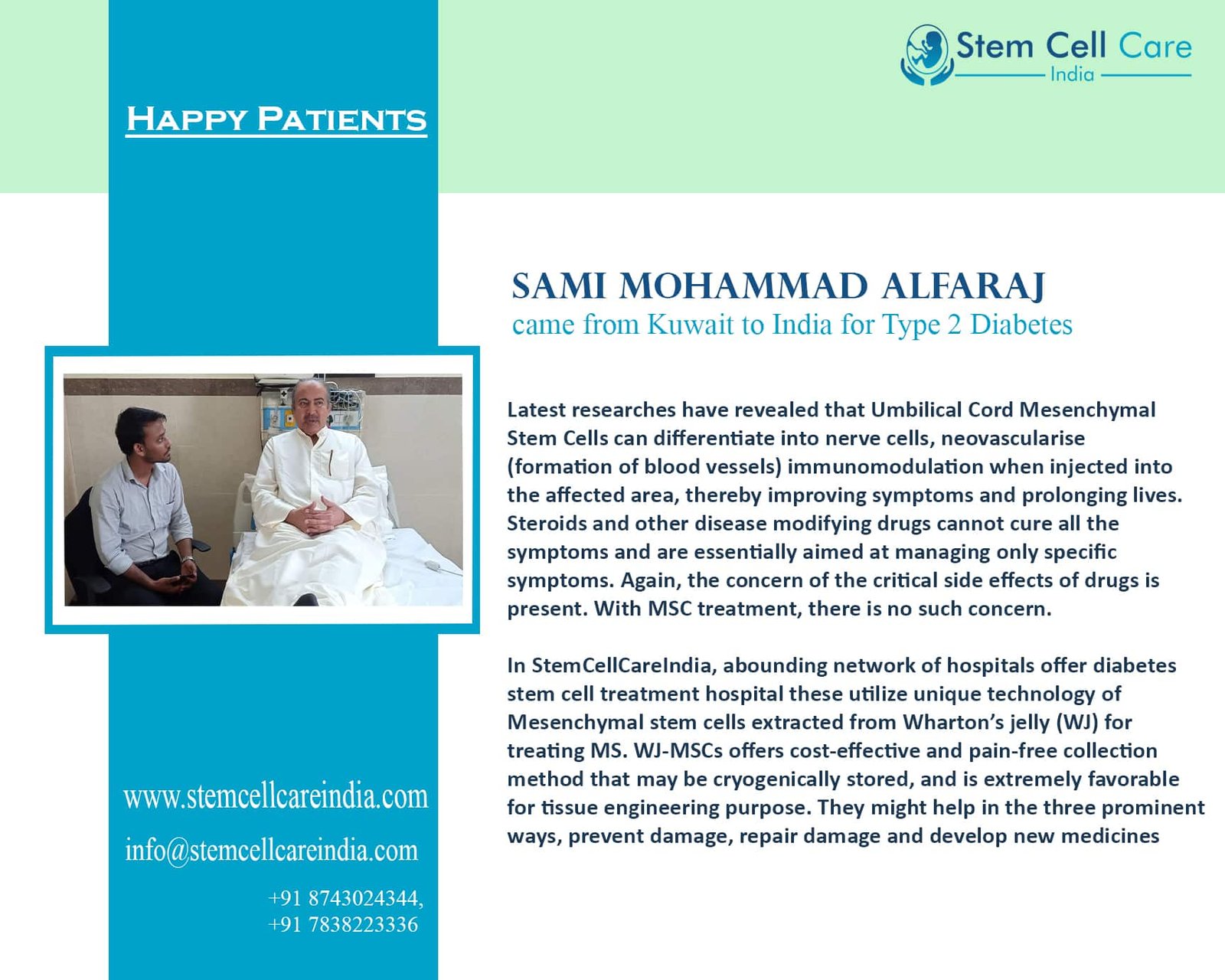 Stem Cell Care
India

HAPPY PATIENTS

SAMI MOHAMMAD ALFARAJ
came from Kuwait to India for Type 2 Diabetes

Latest researches have revealed that Umbilical Cord Mesenchymal Stem Cells can differentiate into nerve cells, neovascularise (formation of blood vessels) immunomodulation when injected into the affected area, thereby improving symptoms and prolonging lives. Steroids and other disease modifying drugs cannot cure all the symptoms and are essentially aimed at managing only specific symptoms. Again, the concern of the critical side effects of drugs is present. With MSC treatment, there is no such concern.

In StemCellCareIndia, abounding network of hospitals offer diabetes stem cell treatment hospital these utilize unique technology of Mesenchymal stem cells extracted from Wharton's jelly (WJ) for treating MS. WJ-MSCs offers cost-effective and pain-free collection method that may be cryogenically stored, and is extremely favorable for tissue engineering purpose. They might help in the three prominent ways, prevent damage, repair damage and develop new medicines

www.stemcellcareindia.com
info@stemcellcareindia.com
+91 8743024344,
+91 7838223336